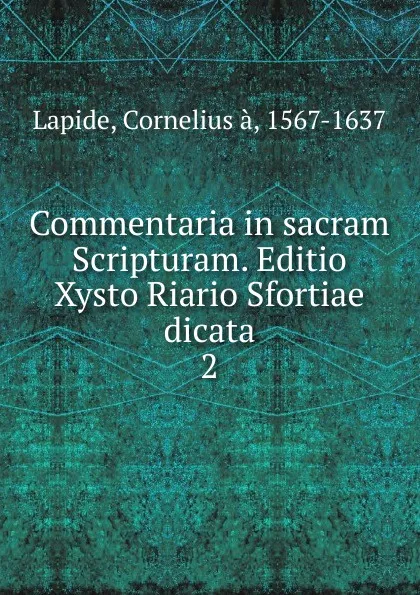 Lapide, Cornelius à, 1567-1637

Commentaria in sacram Scripturam. Editio Xysto Riario Sfortiae dicata
2